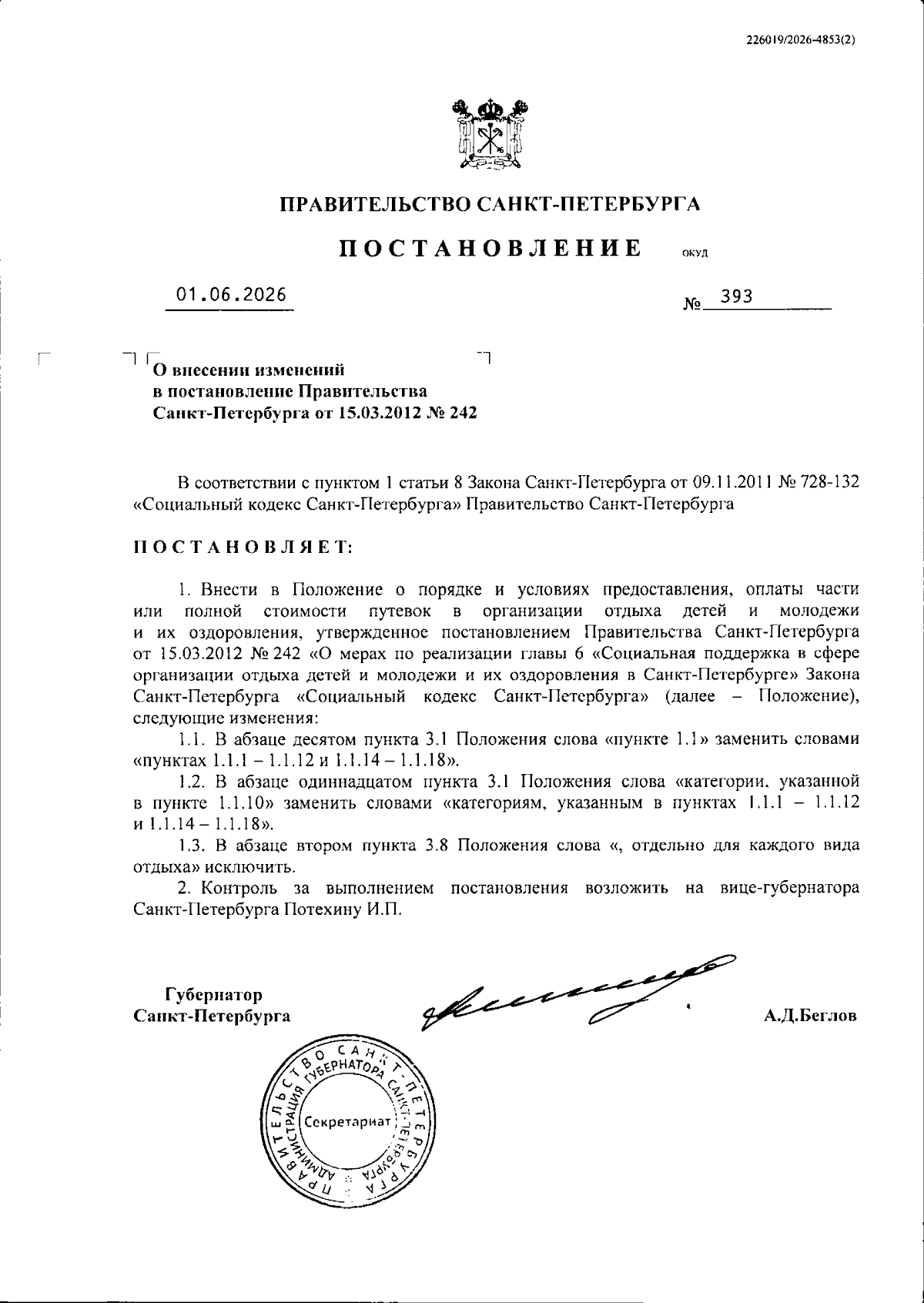 226019/2026-4853(2)

ПРАВИТЕЛЬСТВО САНКТ-ПЕТЕРБУРГА

ПОСТАНОВЛЕНИЕ ОКУД

01.06.2026 № 393

О внесении изменений в постановление Правительства Санкт-Петербурга от 15.03.2012 № 242

В соответствии с пунктом 1 статьи 8 Закона Санкт-Петербурга от 09.11.2011 № 728-132 «Социальный кодекс Санкт-Петербурга» Правительство Санкт-Петербурга

ПОСТАНОВЛЯЕТ:

1. Внести в Положение о порядке и условиях предоставления, оплаты части или полной стоимости путевок в организации отдыха детей и молодежи и их оздоровления, утвержденное постановлением Правительства Санкт-Петербурга от 15.03.2012 № 242 «О мерах по реализации главы 6 «Социальная поддержка в сфере организации отдыха детей и молодежи и их оздоровления в Санкт-Петербурге» Закона Санкт-Петербурга «Социальный кодекс Санкт-Петербурга» (далее – Положение), следующие изменения:

1.1. В абзаце десятом пункта 3.1 Положения слова «пункте 1.1» заменить словами «пунктах 1.1.1 – 1.1.12 и 1.1.14 – 1.1.18».

1.2. В абзаце одиннадцатом пункта 3.1 Положения слова «категории, указанной в пункте 1.1.10» заменить словами «категориям, указанным в пунктах 1.1.1 – 1.1.12 и 1.1.14 – 1.1.18».

1.3. В абзаце втором пункта 3.8 Положения слова «, отдельно для каждого вида отдыха» исключить.

2. Контроль за выполнением постановления возложить на вице-губернатора Санкт-Петербурга Потехину И.П.

Губернатор Санкт-Петербурга А.Д.Беглов

ПРАВИТЕЛЬСТВО САНКТ-ПЕТЕРБУРГА АДМИНИСТРАЦИЯ ГУБЕРНАТОРА САНКТ-ПЕТЕРБУРГА Секретариат